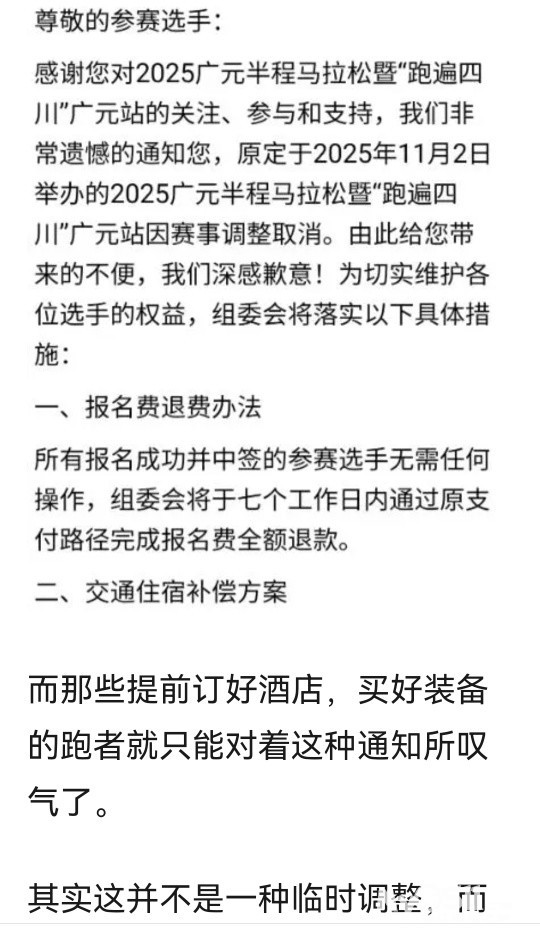 尊敬的参赛选手：

感谢您对2025广元半程马拉松暨“跑遍四川”广元站的关注、参与和支持，我们非常遗憾的通知您，原定于2025年11月2日举办的2025广元半程马拉松暨“跑遍四川”广元站因赛事调整取消。由此给您带来的不便，我们深感歉意！为切实维护各位选手的权益，组委会将落实以下具体措施：

一、报名费退费办法

所有报名成功并中签的参赛选手无需任何操作，组委会将于七个工作日内通过原支付路径完成报名费全额退款。

二、交通住宿补偿方案

而那些提前订好酒店，买好装备的跑者就只能对着这种通知所叹气了。

其实这并不是一种临时调整，而